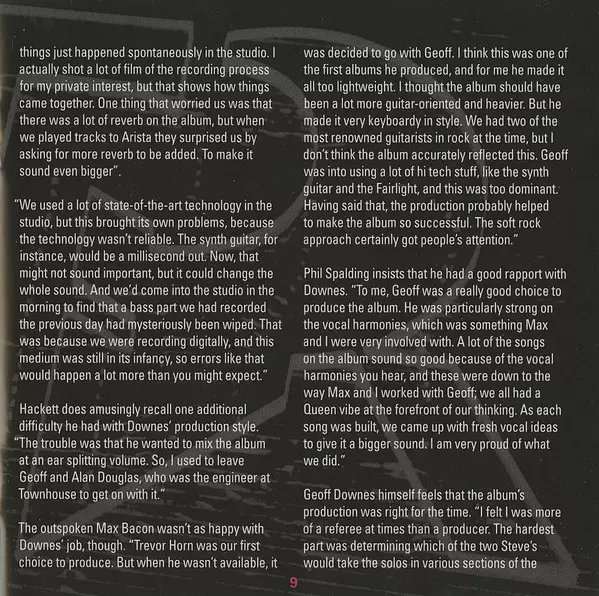 things just happened spontaneously in the studio. I actually shot a lot of film of the recording process for my private interest, but that shows how things came together. One thing that worried us was that there was a lot of reverb on the album, but when we played tracks to Arista they surprised us by asking for more reverb to be added. To make it sound even bigger".

"We used a lot of state-of-the-art technology in the studio, but this brought its own problems, because the technology wasn't reliable. The synth guitar, for instance, would be a millisecond out. Now, that might not sound important, but it could change the whole sound. And we'd come into the studio in the morning to find that a bass part we had recorded the previous day had mysteriously been wiped. That was because we were recording digitally, and this medium was still in its infancy, so errors like that would happen a lot more than you might expect."

Hackett does amusingly recall one additional difficulty he had with Downes' production style. "The trouble was that he wanted to mix the album at an ear splitting volume. So, I used to leave Geoff and Alan Douglas, who was the engineer at Townhouse to get on with it."

The outspoken Max Bacon wasn't as happy with Downes' job, though. "Trevor Horn was our first choice to produce. But when he wasn't available, it was decided to go with Geoff. I think this was one of the first albums he produced, and for me he made it all too lightweight. I thought the album should have been a lot more guitar-oriented and heavier. But he made it very keyboardy in style. We had two of the most renowned guitarists in rock at the time, but I don't think the album accurately reflected this. Geoff was into using a lot of hi tech stuff, like the synth guitar and the Fairlight, and this was too dominant. Having said that, the production probably helped to make the album so successful. The soft rock approach certainly got people's attention."

Phil Spalding insists that he had a good rapport with Downes. "To me, Geoff was a really good choice to produce the album. He was particularly strong on the vocal harmonies, which was something Max and I were very involved with. A lot of the songs on the album sound so good because of the vocal harmonies you hear, and these were down to the way Max and I worked with Geoff; we all had a Queen vibe at the forefront of our thinking. As each song was built, we came up with fresh vocal ideas to give it a bigger sound. I am very proud of what we did."

Geoff Downes himself feels that the album's production was right for the time. "I felt I was more of a referee at times than a producer. The hardest part was determining which of the two Steve's would take the solos in various sections of the

9